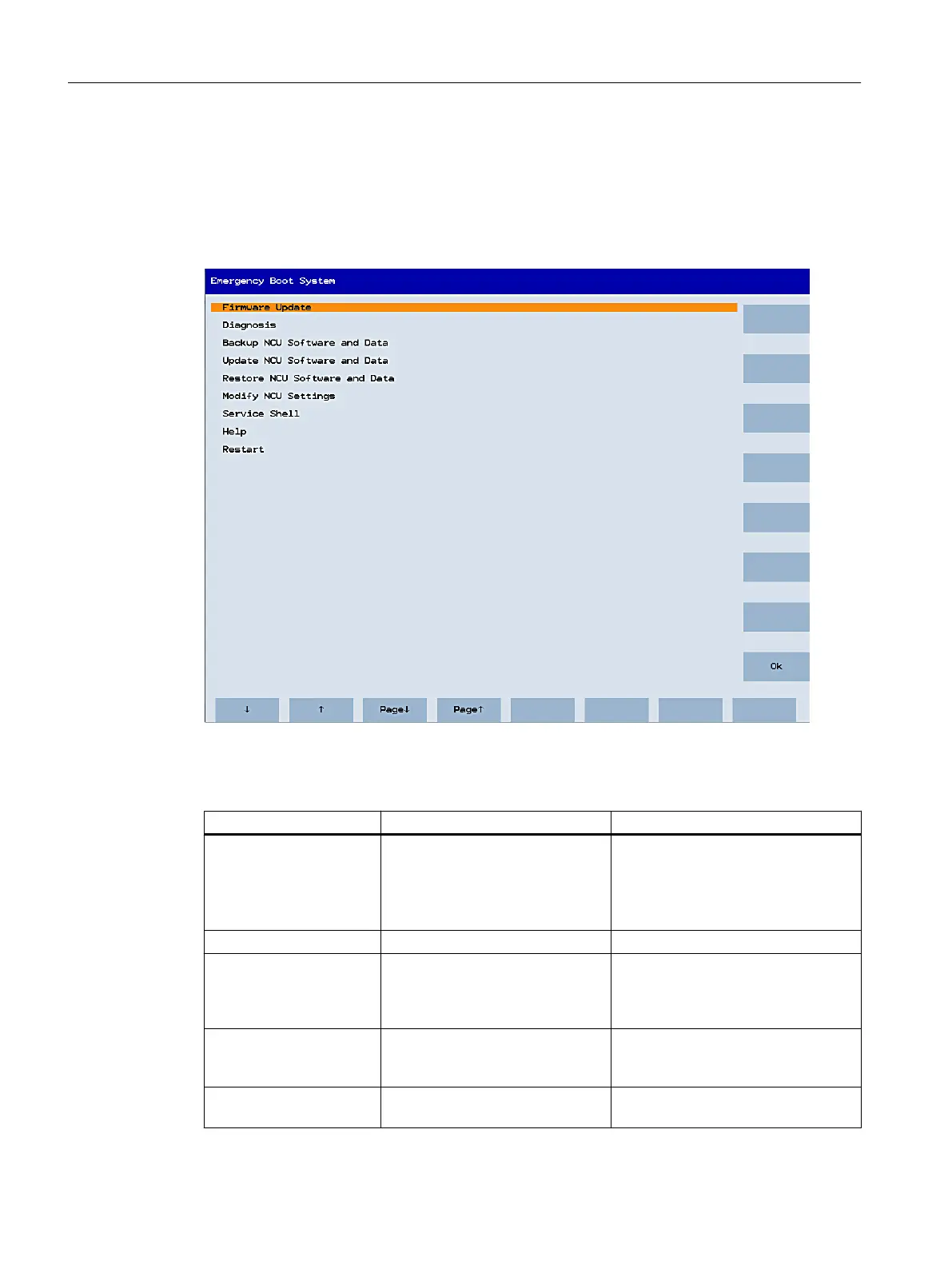 Emergency Boot System

Firmware Update
Diagnosis
Backup NCU Software and Data
Update NCU Software and Data
Restore NCU Software and Data
Modify NCU Settings
Service Shell
Help
Restart

Ok

↓
↑
Page↓
Page↑